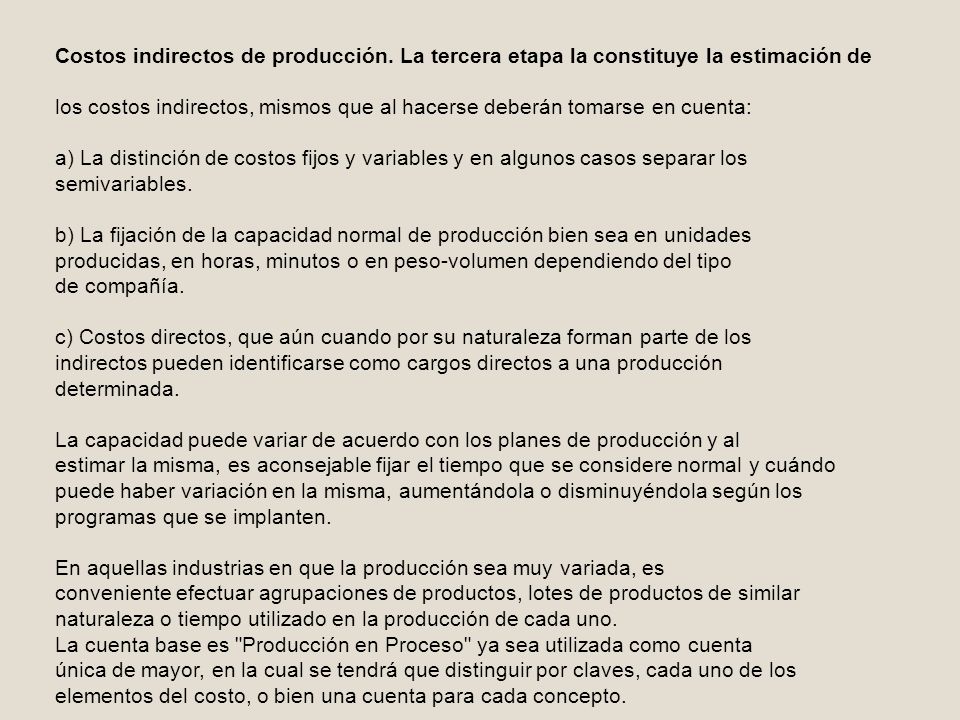 Costos indirectos de producción. La tercera etapa la constituye la estimación de

los costos indirectos, mismos que al hacerse deberán tomarse en cuenta:

a) La distinción de costos fijos y variables y en algunos casos separar los semivariables.

b) La fijación de la capacidad normal de producción bien sea en unidades producidas, en horas, minutos o en peso-volumen dependiendo del tipo de compañía.

c) Costos directos, que aún cuando por su naturaleza forman parte de los indirectos pueden identificarse como cargos directos a una producción determinada.

La capacidad puede variar de acuerdo con los planes de producción y al estimar la misma, es aconsejable fijar el tiempo que se considere normal y cuándo puede haber variación en la misma, aumentándola o disminuyéndola según los programas que se implanten.

En aquellas industrias en que la producción sea muy variada, es conveniente efectuar agrupaciones de productos, lotes de productos de similar naturaleza o tiempo utilizado en la producción de cada uno.
La cuenta base es "Producción en Proceso" ya sea utilizada como cuenta única de mayor, en la cual se tendrá que distinguir por claves, cada uno de los elementos del costo, o bien una cuenta para cada concepto.